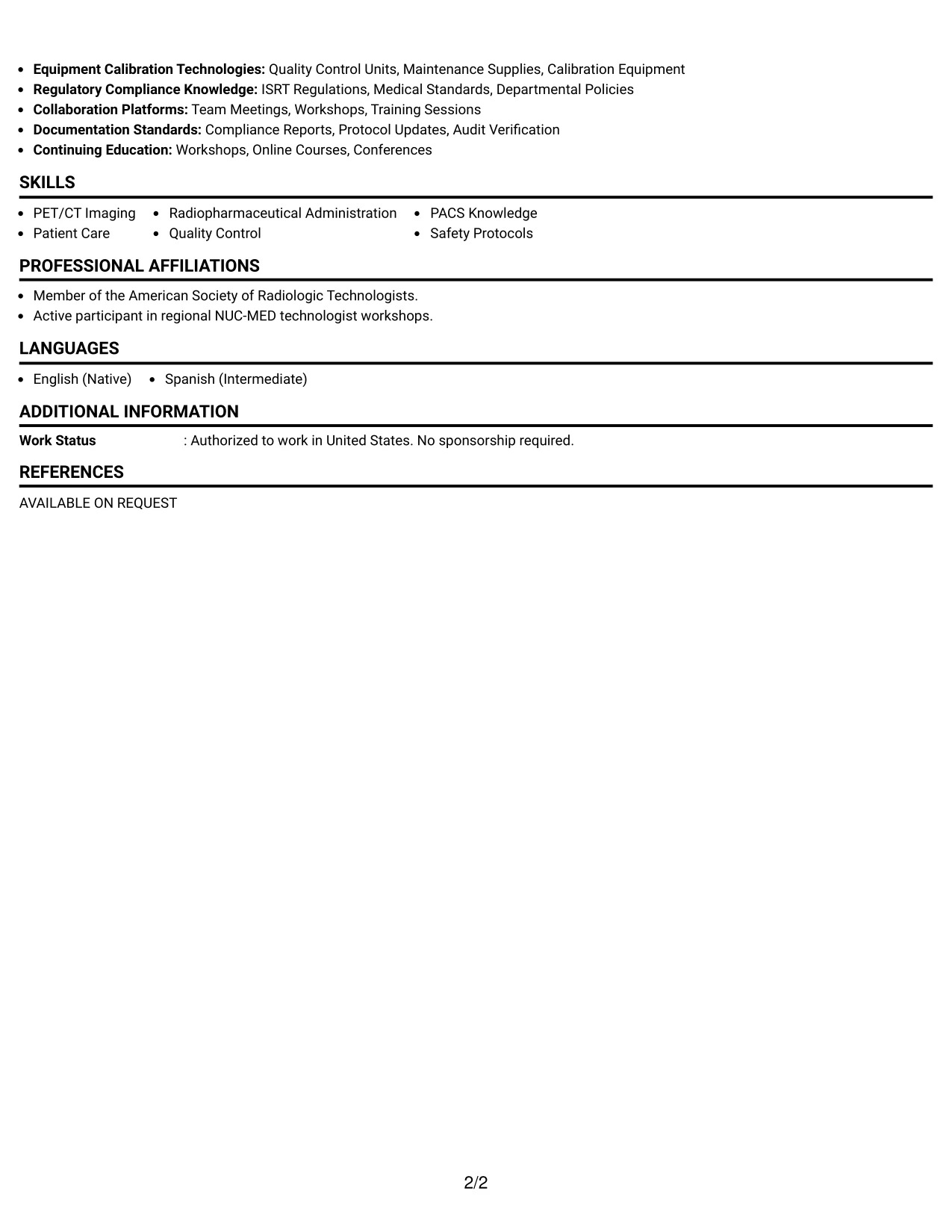 • Equipment Calibration Technologies: Quality Control Units, Maintenance Supplies, Calibration Equipment
• Regulatory Compliance Knowledge: ISRT Regulations, Medical Standards, Departmental Policies
• Collaboration Platforms: Team Meetings, Workshops, Training Sessions
• Documentation Standards: Compliance Reports, Protocol Updates, Audit Verification
• Continuing Education: Workshops, Online Courses, Conferences

SKILLS

• PET/CT Imaging
• Patient Care
• Radiopharmaceutical Administration
• Quality Control
• PACS Knowledge
• Safety Protocols

PROFESSIONAL AFFILIATIONS

• Member of the American Society of Radiologic Technologists.
• Active participant in regional NUC-MED technologist workshops.

LANGUAGES

• English (Native)
• Spanish (Intermediate)

ADDITIONAL INFORMATION

Work Status : Authorized to work in United States. No sponsorship required.

REFERENCES

AVAILABLE ON REQUEST

2/2